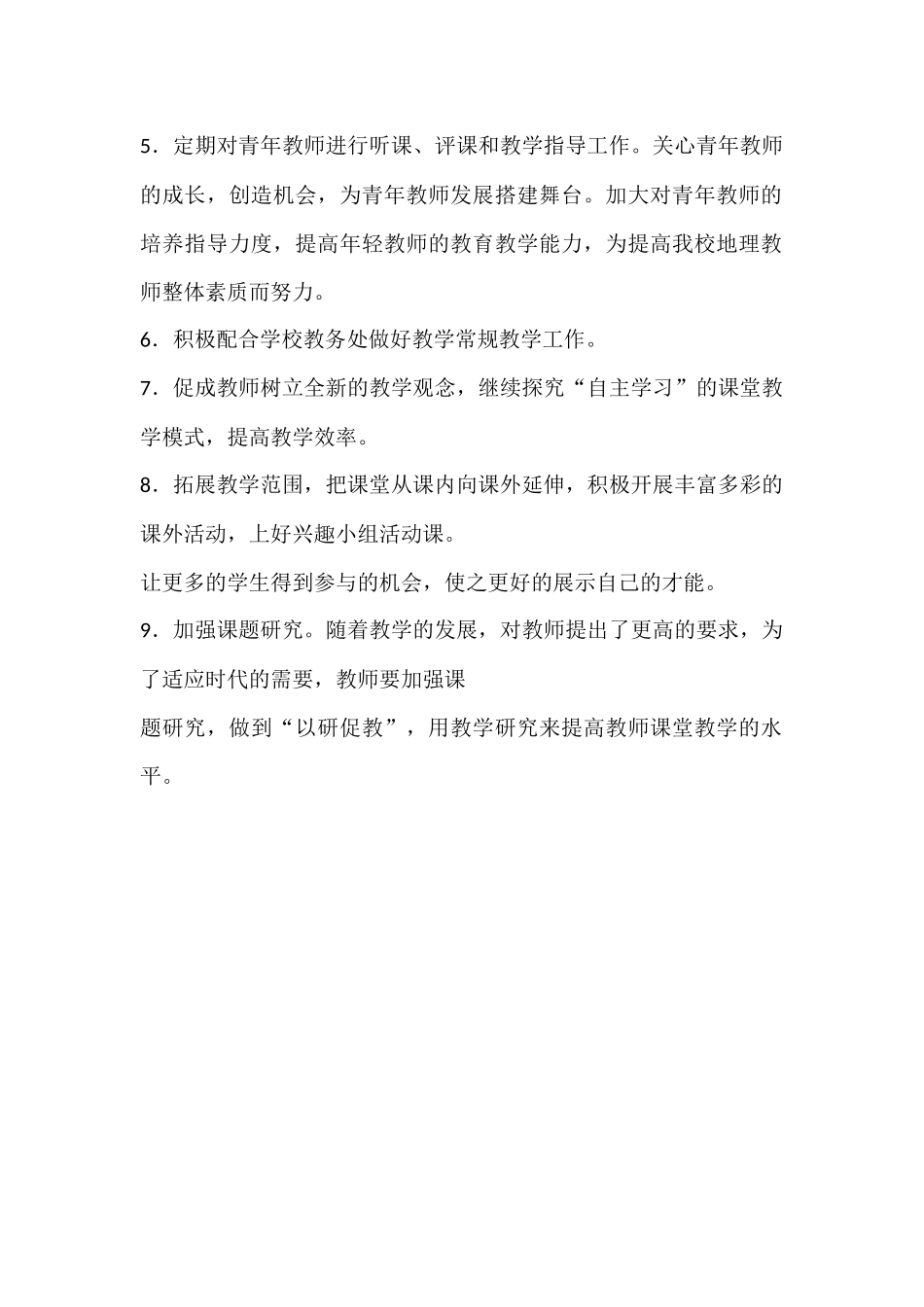 5．定期对青年教师进行听课、评课和教学指导工作。关心青年教师的成长，创造机会，为青年教师发展搭建舞台。加大对青年教师的培养指导力度，提高年轻教师的教育教学能力，为提高我校地理教师整体素质而努力。

6．积极配合学校教务处做好教学常规教学工作。

7．促成教师树立全新的教学观念，继续探究“自主学习”的课堂教学模式，提高教学效率。

8．拓展教学范围，把课堂从课内向课外延伸，积极开展丰富多彩的课外活动，上好兴趣小组活动课。

让更多的学生得到参与的机会，使之更好的展示自己的才能。

9．加强课题研究。随着教学的发展，对教师提出了更高的要求，为了适应时代的需要，教师要加强课

题研究，做到“以研促教”，用教学研究来提高教师课堂教学的水平。